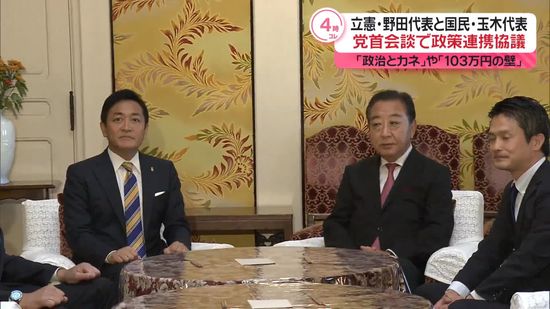 4時コレ
立憲・野田代表と国民・玉木代表
党首会談で政策連携協議
「政治とカネ」や「103万円の壁」